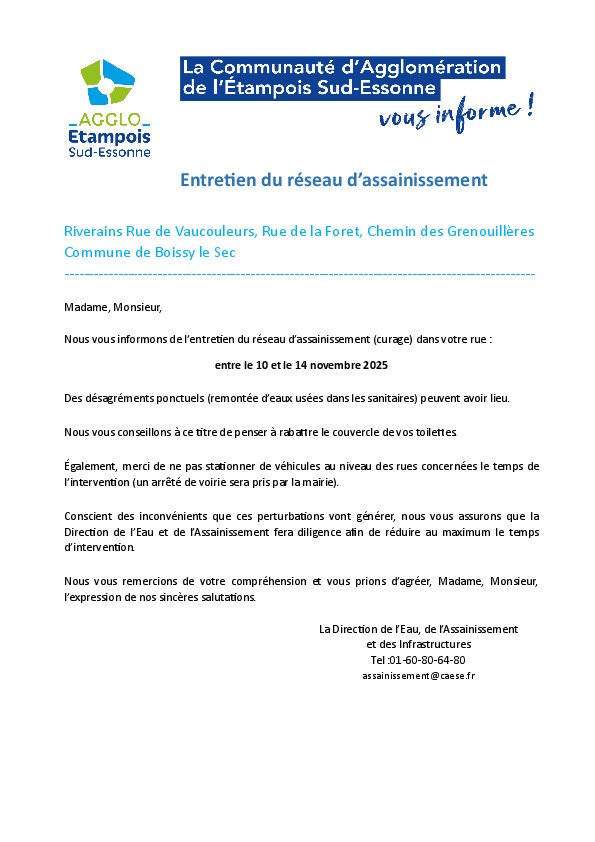 AGGLO
Etampois
Sud-Essonne

La Communauté d'Agglomération de l'Étampois Sud-Essonne

vous informe !

Entretien du réseau d'assainissement

Riverains Rue de Vaucouleurs, Rue de la Foret, Chemin des Grenouillères
Commune de Boissy le Sec

Madame, Monsieur,

Nous vous informons de l'entretien du réseau d'assainissement (curage) dans votre rue :

entre le 10 et le 14 novembre 2025

Des désagréments ponctuels (remontée d'eaux usées dans les sanitaires) peuvent avoir lieu.

Nous vous conseillons à ce titre de penser à rabattre le couvercle de vos toilettes.

Également, merci de ne pas stationner de véhicules au niveau des rues concernées le temps de l'intervention (un arrêté de voirie sera pris par la mairie).

Conscient des inconvénients que ces perturbations vont générer, nous vous assurons que la Direction de l'Eau et de l'Assainissement fera diligence afin de réduire au maximum le temps d'intervention.

Nous vous remercions de votre compréhension et vous prions d'agréer, Madame, Monsieur, l'expression de nos sincères salutations.

La Direction de l'Eau, de l'Assainissement
et des Infrastructures
Tel :01-60-80-64-80
assainissement@caese.fr